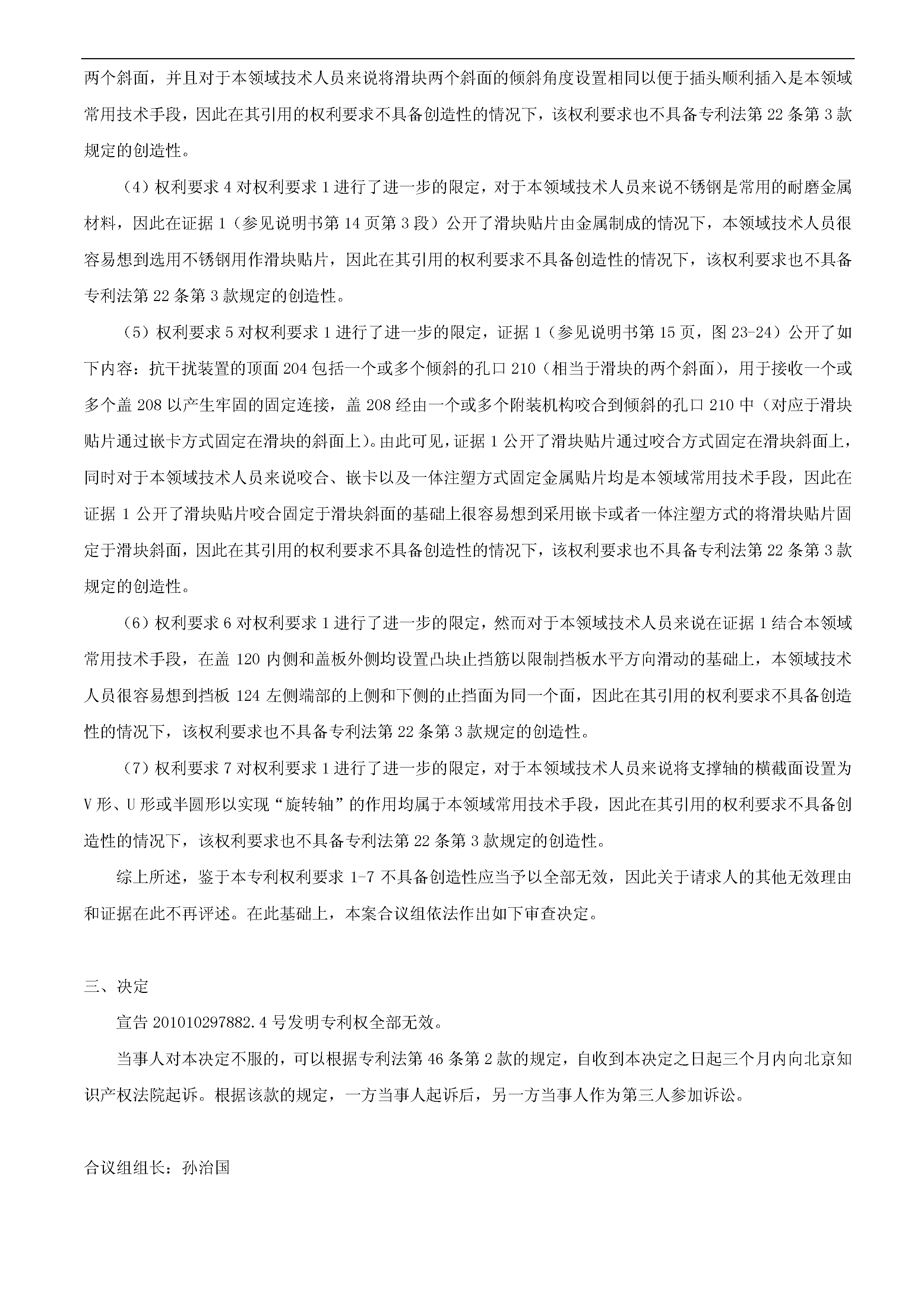 两个斜面，并且对于本领域技术人员来说将滑块两个斜面的倾斜角度设置相同以便于插头顺利插入是本领域常用技术手段，因此在其引用的权利要求不具备创造性的情况下，该权利要求也不具备专利法第 22 条第 3 款规定的创造性。

（4）权利要求 4 对权利要求 1 进行了进一步的限定，对于本领域技术人员来说不锈钢是常用的耐磨金属材料，因此在证据 1（参见说明书第 14 页第 3 段）公开了滑块贴片由金属制成的情况下，本领域技术人员很容易想到选用不锈钢用作滑块贴片，因此在其引用的权利要求不具备创造性的情况下，该权利要求也不具备专利法第 22 条第 3 款规定的创造性。

（5）权利要求 5 对权利要求 1 进行了进一步的限定，证据 1（参见说明书第 15 页，图 23-24）公开了如下内容：抗干扰装置的顶面 204 包括一个或多个倾斜的孔口 210（相当于滑块的两个斜面），用于接收一个或多个盖 208 以产生牢固的固定连接，盖 208 经由一个或多个附装机构咬合到倾斜的孔口 210 中（对应于滑块贴片通过嵌卡方式固定在滑块的斜面上）。由此可见，证据 1 公开了滑块贴片通过咬合方式固定在滑块斜面上，同时对于本领域技术人员来说咬合、嵌卡以及一体注塑方式固定金属贴片均是本领域常用技术手段，因此在证据 1 公开了滑块贴片咬合固定于滑块斜面的基础上很容易想到采用嵌卡或者一体注塑方式的将滑块贴片固定于滑块斜面，因此在其引用的权利要求不具备创造性的情况下，该权利要求也不具备专利法第 22 条第 3 款规定的创造性。

（6）权利要求 6 对权利要求 1 进行了进一步的限定，然而对于本领域技术人员来说在证据 1 结合本领域常用技术手段，在盖 120 内侧和盖板外侧均设置凸块止挡筋以限制挡板水平方向滑动的基础上，本领域技术人员很容易想到挡板 124 左侧端部的上侧和下侧的止挡面为同一个面，因此在其引用的权利要求不具备创造性的情况下，该权利要求也不具备专利法第 22 条第 3 款规定的创造性。

（7）权利要求 7 对权利要求 1 进行了进一步的限定，对于本领域技术人员来说将支撑轴的横截面设置为 V 形、U 形或半圆形以实现“旋转轴”的作用均属于本领域常用技术手段，因此在其引用的权利要求不具备创造性的情况下，该权利要求也不具备专利法第 22 条第 3 款规定的创造性。

综上所述，鉴于本专利权利要求 1-7 不具备创造性应当予以全部无效，因此关于请求人的其他无效理由和证据在此不再评述。在此基础上，本案合议组依法作出如下审查决定。

三、决定

宣告 201010297882.4 号发明专利权全部无效。

当事人对本决定不服的，可以根据专利法第 46 条第 2 款的规定，自收到本决定之日起三个月内向北京知识产权法院起诉。根据该款的规定，一方当事人起诉后，另一方当事人作为第三人参加诉讼。

合议组组长：孙治国